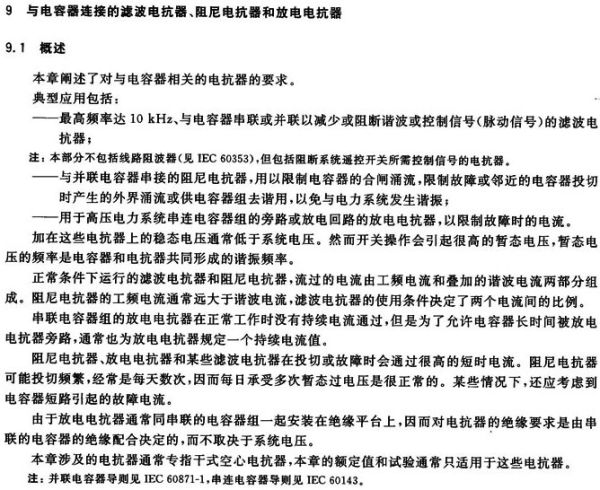 9 与电容器连接的滤波电抗器、阻尼电抗器和放电电抗器

9.1 概述

本章阐述了对与电容器相关的电抗器的要求。

典型应用包括：

——最高频率达 10 kHz、与电容器串联或并联以减少或阻断谐波或控制信号(脉动信号)的滤波电抗器；

注：本部分不包括线路阻波器(见 IEC 60353)，但包括阻断系统遥控开关所需控制信号的电抗器。

——与并联电容器串接的阻尼电抗器，用以限制电容器的合闸涌流，限制故障或邻近的电容器投切时产生的外界涌流或供电容器组去谐用，以免与电力系统发生谐振；

——用于高压电力系统串连电容器组的旁路或放电回路的放电电抗器，以限制故障时的电流。

加在这些电抗器上的稳态电压通常低于系统电压。然而开关操作会引起很高的暂态电压，暂态电压的频率是电容器和电抗器共同形成的谐振频率。

正常条件下运行的滤波电抗器和阻尼电抗器，流过的电流由工频电流和叠加的谐波电流两部分组成。阻尼电抗器的工频电流通常远大于谐波电流，滤波电抗器的使用条件决定了两个电流间的比例。

串联电容器组的放电电抗器在正常工作时没有持续电流通过，但是为了允许电容器长时间被放电电抗器旁路，通常也为放电电抗器规定一个持续电流值。

阻尼电抗器、放电电抗器和某些滤波电抗器在投切或故障时会通过很高的短时电流。阻尼电抗器可能投切频繁，经常是每天数次，因而每日承受多次暂态过电压是很正常的。某些情况下，还应考虑到电容器短路引起的故障电流。

由于放电电抗器通常同串联的电容器组一起安装在绝缘平台上，因而对电抗器的绝缘要求是由串联的电容器的绝缘配合决定的，而不取决于系统电压。

本章涉及的电抗器通常专指干式空心电抗器，本章的额定值和试验通常只适用于这些电抗器。

注：并联电容器导则见 IEC 60871-1，串连电容器导则见 IEC 60143。